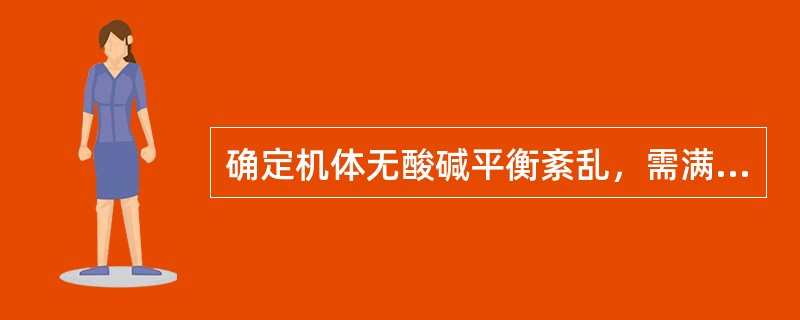 确定机体无酸碱平衡紊乱，需满...